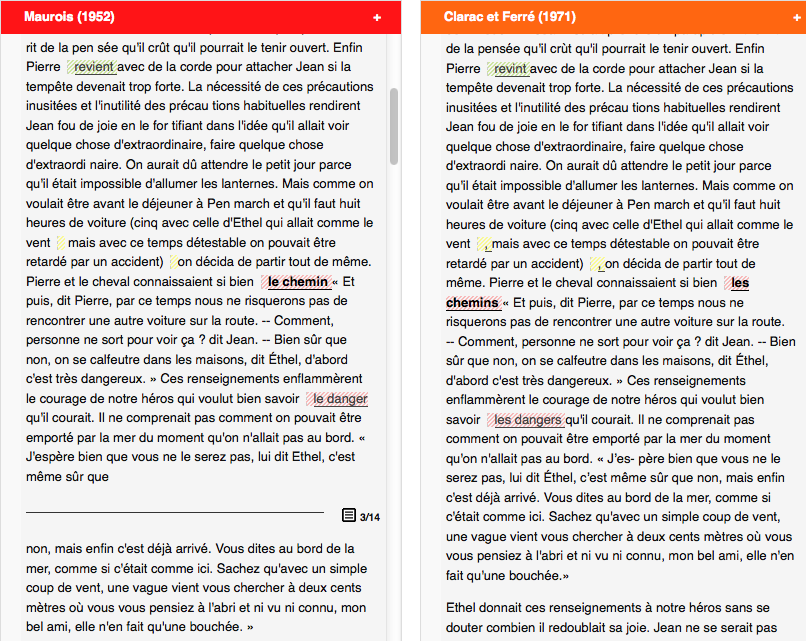 Maurois (1952) +

rit de la pen sée qu'il crût qu'il pourrait le tenir ouvert. Enfin Pierre revient avec de la corde pour attacher Jean si la tempête devenait trop forte. La nécessité de ces précautions inusitées et l'inutilité des précau tions habituelles rendirent Jean fou de joie en le for tifiant dans l'idée qu'il allait voir quelque chose d'extraordinaire, faire quelque chose d'extraordi naire. On aurait dû attendre le petit jour parce qu'il était impossible d'allumer les lanternes. Mais comme on voulait être avant le déjeuner à Pen march et qu'il faut huit heures de voiture (cinq avec celle d'Ethel qui allait comme le vent mais avec ce temps détestable on pouvait être retardé par un accident) on décida de partir tout de même. Pierre et le cheval connaissaient si bien le chemin « Et puis, dit Pierre, par ce temps nous ne risquerons pas de rencontrer une autre voiture sur la route. -- Comment, personne ne sort pour voir ça ? dit Jean. -- Bien sûr que non, on se calfeutre dans les maisons, dit Éthel, d'abord c'est très dangereux. » Ces renseignements enflammèrent le courage de notre héros qui voulut bien savoir le danger qu'il courait. Il ne comprenait pas comment on pouvait être emporté par la mer du moment qu'on n'allait pas au bord. « J'espère bien que vous ne le serez pas, lui dit Ethel, c'est même sûr que

3/14

non, mais enfin c'est déjà arrivé. Vous dites au bord de la mer, comme si c'était comme ici. Sachez qu'avec un simple coup de vent, une vague vient vous chercher à deux cents mètres où vous vous pensiez à l'abri et ni vu ni connu, mon bel ami, elle n'en fait qu'une bouchée. »

Clarac et Ferré (1971) +

de la pensée qu'il crût qu'il pourrait le tenir ouvert. Enfin Pierre revint avec de la corde pour attacher Jean si la tempête devenait trop forte. La nécessité de ces précautions inusitées et l'inutilité des précau tions habituelles rendirent Jean fou de joie en le for tifiant dans l'idée qu'il allait voir quelque chose d'extraordinaire, faire quelque chose d'extraordi naire. On aurait dû attendre le petit jour parce qu'il était impossible d'allumer les lanternes. Mais comme on voulait être avant le déjeuner à Pen march et qu'il faut huit heures de voiture (cinq avec celle d'Ethel qui allait comme le vent , mais avec ce temps détestable on pouvait être retardé par un accident) , on décida de partir tout de même. Pierre et le cheval connaissaient si bien les chemins « Et puis, dit Pierre, par ce temps nous ne risquerons pas de rencontrer une autre voiture sur la route. -- Comment, personne ne sort pour voir ça ? dit Jean. -- Bien sûr que non, on se calfeutre dans les maisons, dit Éthel, d'abord c'est très dangereux. » Ces renseignements enflammèrent le courage de notre héros qui voulut bien savoir les dangers qu'il courait. Il ne comprenait pas comment on pouvait être emporté par la mer du moment qu'on n'allait pas au bord. « J'es- père bien que vous ne le serez pas, lui dit Éthel, c'est même sûr que non, mais enfin c'est déjà arrivé. Vous dites au bord de la mer, comme si c'était comme ici. Sachez qu'avec un simple coup de vent, une vague vient vous chercher à deux cents mètres où vous vous pensiez à l'abri et ni vu ni connu, mon bel ami, elle n'en fait qu'une bouchée.»

Ethel donnait ces renseignements à notre héros sans se douter combien il redoublait sa joie. Jean ne se serait pas